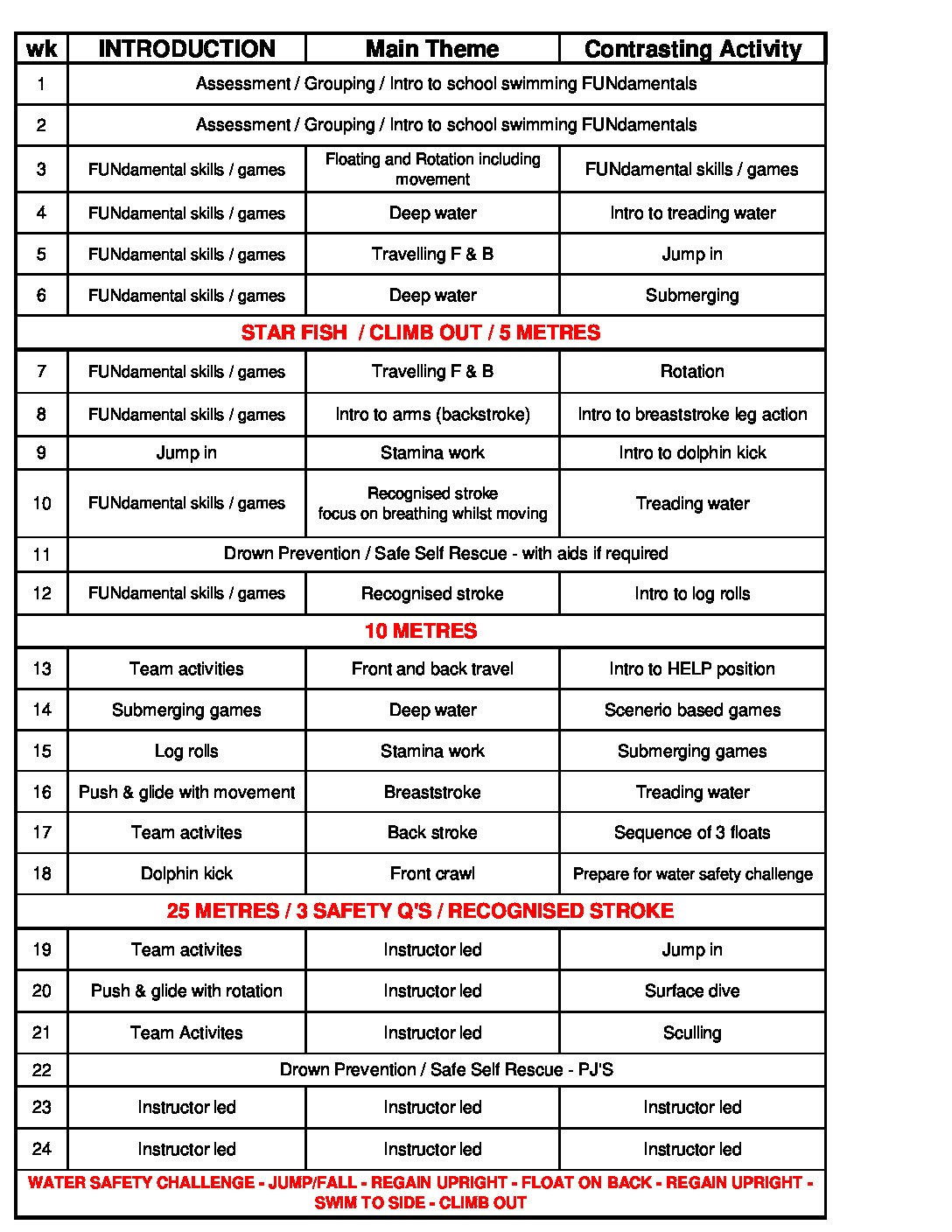 | wk | INTRODUCTION | Main Theme | Contrasting Activity |
|---|---|---|---|
| 1 | Assessment / Grouping / Intro to school swimming FUNdamentals | | |
| 2 | Assessment / Grouping / Intro to school swimming FUNdamentals | | |
| 3 | FUNdamental skills / games | Floating and Rotation including movement | FUNdamental skills / games |
| 4 | FUNdamental skills / games | Deep water | Intro to treading water |
| 5 | FUNdamental skills / games | Travelling F & B | Jump in |
| 6 | FUNdamental skills / games | Deep water | Submerging |
| STAR FISH / CLIMB OUT / 5 METRES | | | |
| 7 | FUNdamental skills / games | Travelling F & B | Rotation |
| 8 | FUNdamental skills / games | Intro to arms (backstroke) | Intro to breaststroke leg action |
| 9 | Jump in | Stamina work | Intro to dolphin kick |
| 10 | FUNdamental skills / games | Recognised stroke focus on breathing whilst moving | Treading water |
| 11 | Drown Prevention / Safe Self Rescue - with aids if required | | |
| 12 | FUNdamental skills / games | Recognised stroke | Intro to log rolls |
| 10 METRES | | | |
| 13 | Team activities | Front and back travel | Intro to HELP position |
| 14 | Submerging games | Deep water | Scenerio based games |
| 15 | Log rolls | Stamina work | Submerging games |
| 16 | Push & glide with movement | Breaststroke | Treading water |
| 17 | Team activites | Back stroke | Sequence of 3 floats |
| 18 | Dolphin kick | Front crawl | Prepare for water safety challenge |
| 25 METRES / 3 SAFETY Q'S / RECOGNISED STROKE | | | |
| 19 | Team activites | Instructor led | Jump in |
| 20 | Push & glide with rotation | Instructor led | Surface dive |
| 21 | Team Activites | Instructor led | Sculling |
| 22 | Drown Prevention / Safe Self Rescue - PJ'S | | |
| 23 | Instructor led | Instructor led | Instructor led |
| 24 | Instructor led | Instructor led | Instructor led |
| WATER SAFETY CHALLENGE - JUMP/FALL - REGAIN UPRIGHT - FLOAT ON BACK - REGAIN UPRIGHT - SWIM TO SIDE - CLIMB OUT | | | |